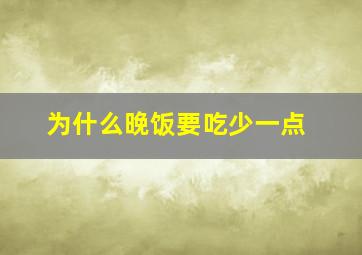 为什么晚饭要吃少一点